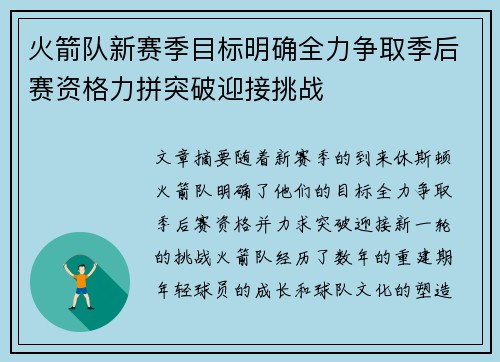 火箭队新赛季目标明确全力争取季后赛资格力拼突破迎接挑战

文章摘要随着新赛季的到来休斯顿火箭队明确了他们的目标全力争取季后赛资格并力求突破迎接新一轮的挑战火箭队经历了数年的重建期年轻球员的成长和球队文化的塑造